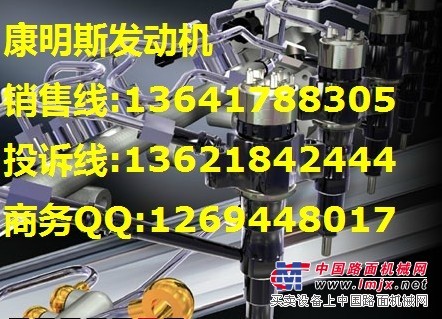 康明斯发动机
销售线:13641788305
投诉线:13621842444
商务QQ:1269448017

中国路面机械网
www.lmjx.net
买卖设备上中国路面机械网